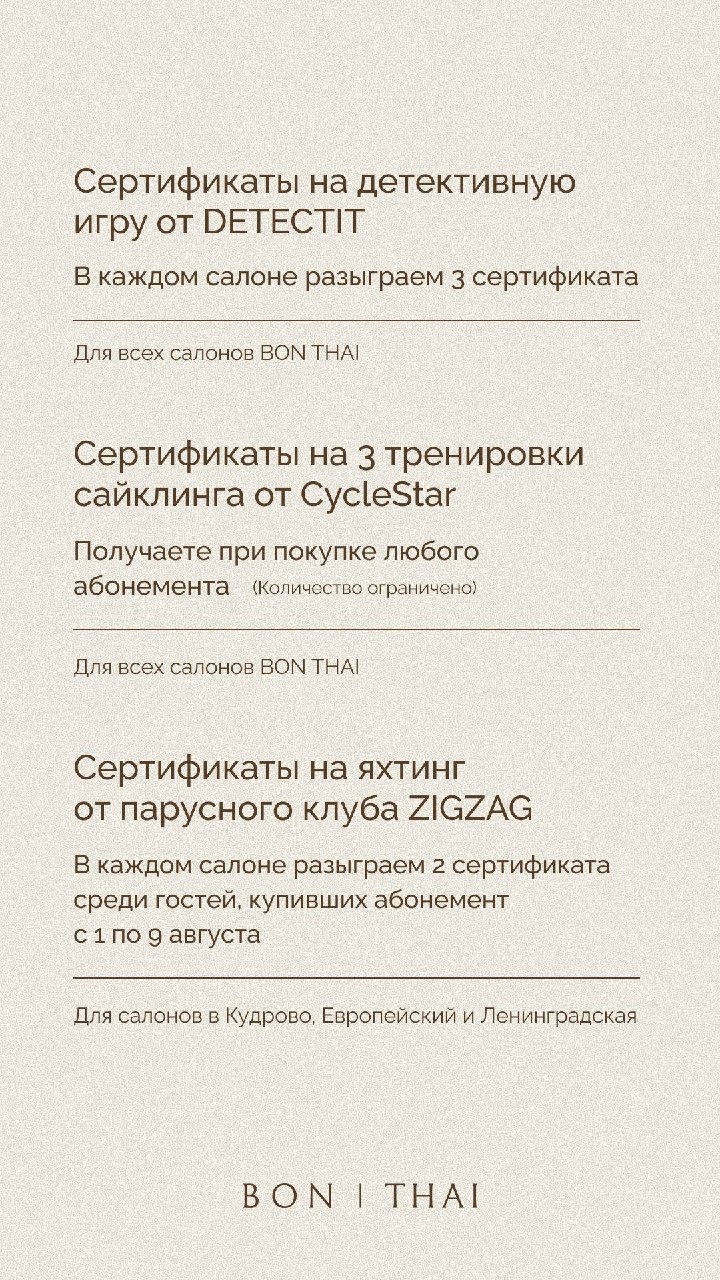 Сертификаты на детективную игру от DETECTIT

В каждом салоне разыграем 3 сертификата

Для всех салонов BON THAI

Сертификаты на 3 тренировки сайклинга от CycleStar

Получаете при покупке любого абонемента (Количество ограничено)

Для всех салонов BON THAI

Сертификаты на яхтинг от парусного клуба ZIGZAG

В каждом салоне разыграем 2 сертификата среди гостей, купивших абонемент с 1 по 9 августа

Для салонов в Кудрово, Европейский и Ленинградская

BON | THAI